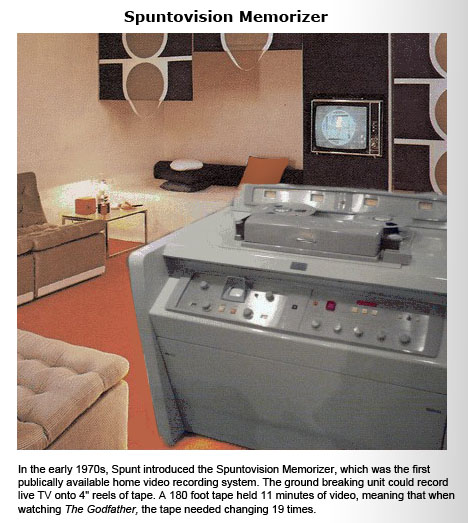 Spuntovision Memorizer

In the early 1970s, Spunt introduced the Spuntovision Memorizer, which was the first publically available home video recording system. The ground breaking unit could record live TV onto 4" reels of tape. A 180 foot tape held 11 minutes of video, meaning that when watching The Godfather, the tape needed changing 19 times.